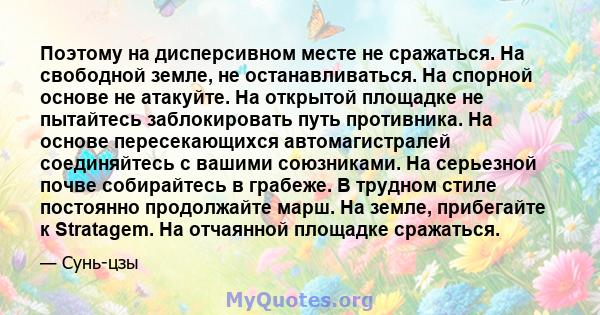 Поэтому на дисперсивном месте не сражаться. На свободной земле, не останавливаться. На спорной основе не атакуйте. На открытой площадке не пытайтесь заблокировать путь противника. На основе пересекающихся автомагистралей соединяйтесь с вашими союзниками. На серьезной почве собирайтесь в грабеже. В трудном стиле постоянно продолжайте марш. На земле, прибегайте к Stratagem. На отчаянной площадке сражаться.

— Сунь-цзы

MyQuotes.org